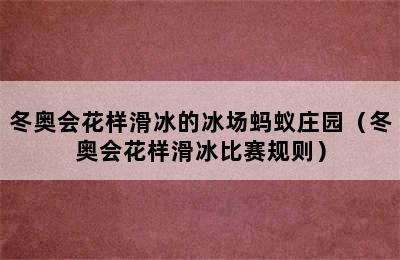 冬奥会花样滑冰的冰场蚂蚁庄园（冬奥会花样滑冰比赛规则）